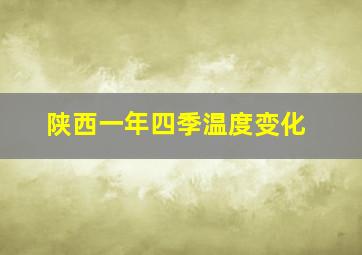 陕西一年四季温度变化